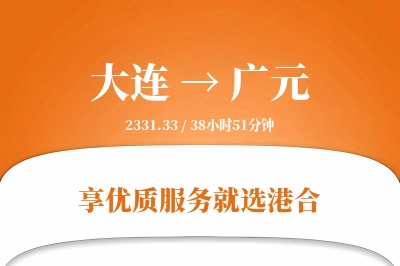 大连 → 广元

2331.33 / 38小时51分钟

享优质服务就选港合